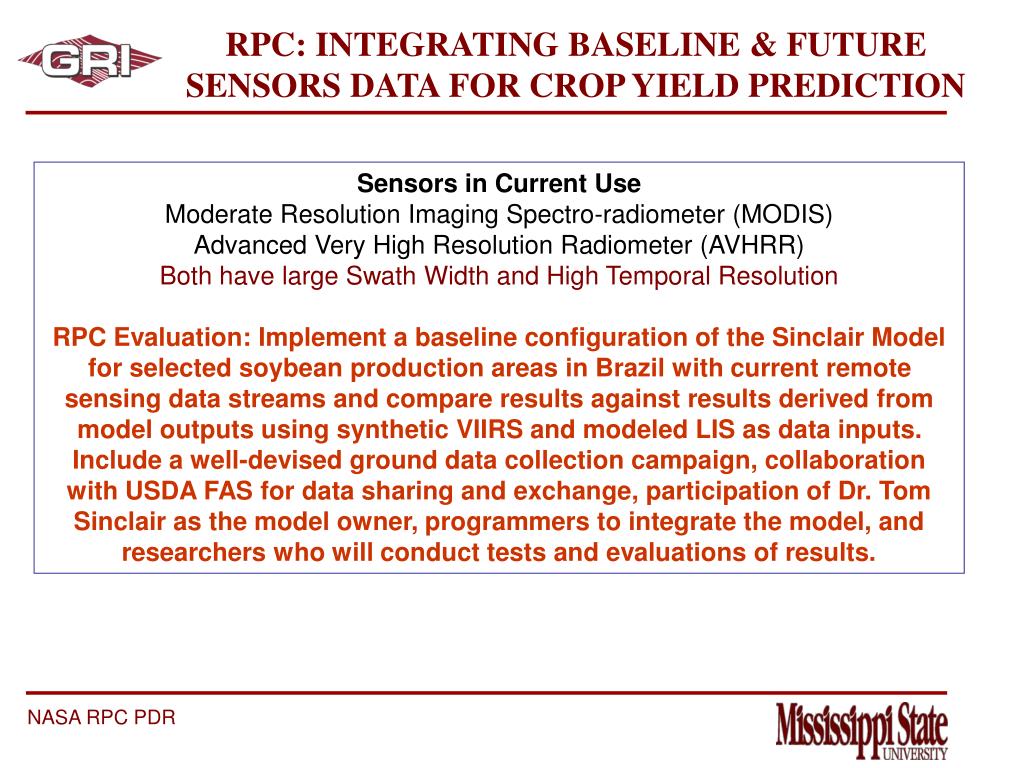 GRI

RPC: INTEGRATING BASELINE & FUTURE SENSORS DATA FOR CROP YIELD PREDICTION

Sensors in Current Use
Moderate Resolution Imaging Spectro-radiometer (MODIS)
Advanced Very High Resolution Radiometer (AVHRR)
Both have large Swath Width and High Temporal Resolution

RPC Evaluation: Implement a baseline configuration of the Sinclair Model for selected soybean production areas in Brazil with current remote sensing data streams and compare results against results derived from model outputs using synthetic VIIRS and modeled LIS as data inputs. Include a well-devised ground data collection campaign, collaboration with USDA FAS for data sharing and exchange, participation of Dr. Tom Sinclair as the model owner, programmers to integrate the model, and researchers who will conduct tests and evaluations of results.

NASA RPC PDR

Mississippi State UNIVERSITY